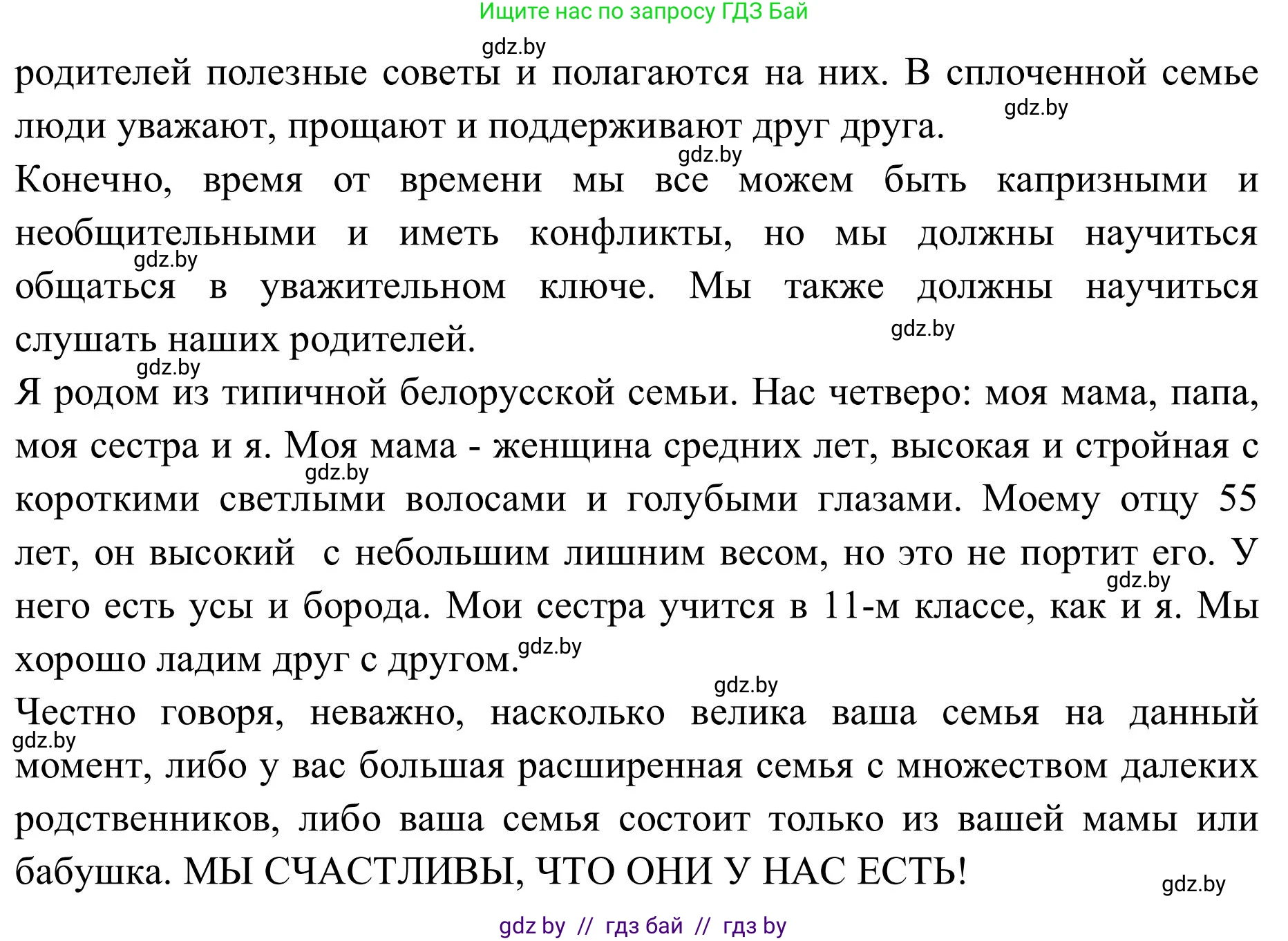 Ищите нас по запросу ГДЗ Бай

gdz.by

родителей полезные советы и полагаются на них. В сплоченной семье люди уважают, прощают и поддерживают друг друга.

gdz.by

gdz.by

Конечно, время от времени мы все можем быть капризными и необщительными и иметь конфликты, но мы должны научиться общаться в уважительном ключе. Мы также должны научиться слушать наших родителей.

gdz.by

gdz.by

gdz.by

Я родом из типичной белорусской семьи. Нас четверо: моя мама, папа, моя сестра и я. Моя мама - женщина средних лет, высокая и стройная с короткими светлыми волосами и голубыми глазами. Моему отцу 55 лет, он высокий с небольшим лишним весом, но это не портит его. У него есть усы и борода. Мои сестра учится в 11-м классе, как и я. Мы хорошо ладим друг с другом.

gdz.by

gdz.by

gdz.by

gdz.by

Честно говоря, неважно, насколько велика ваша семья на данный момент, либо у вас большая расширенная семья с множеством далеких родственников, либо ваша семья состоит только из вашей мамы или бабушка. МЫ СЧАСТЛИВЫ, ЧТО ОНИ У НАС ЕСТЬ!

gdz.by

gdz.by

gdz by // гдз бай // гдз by